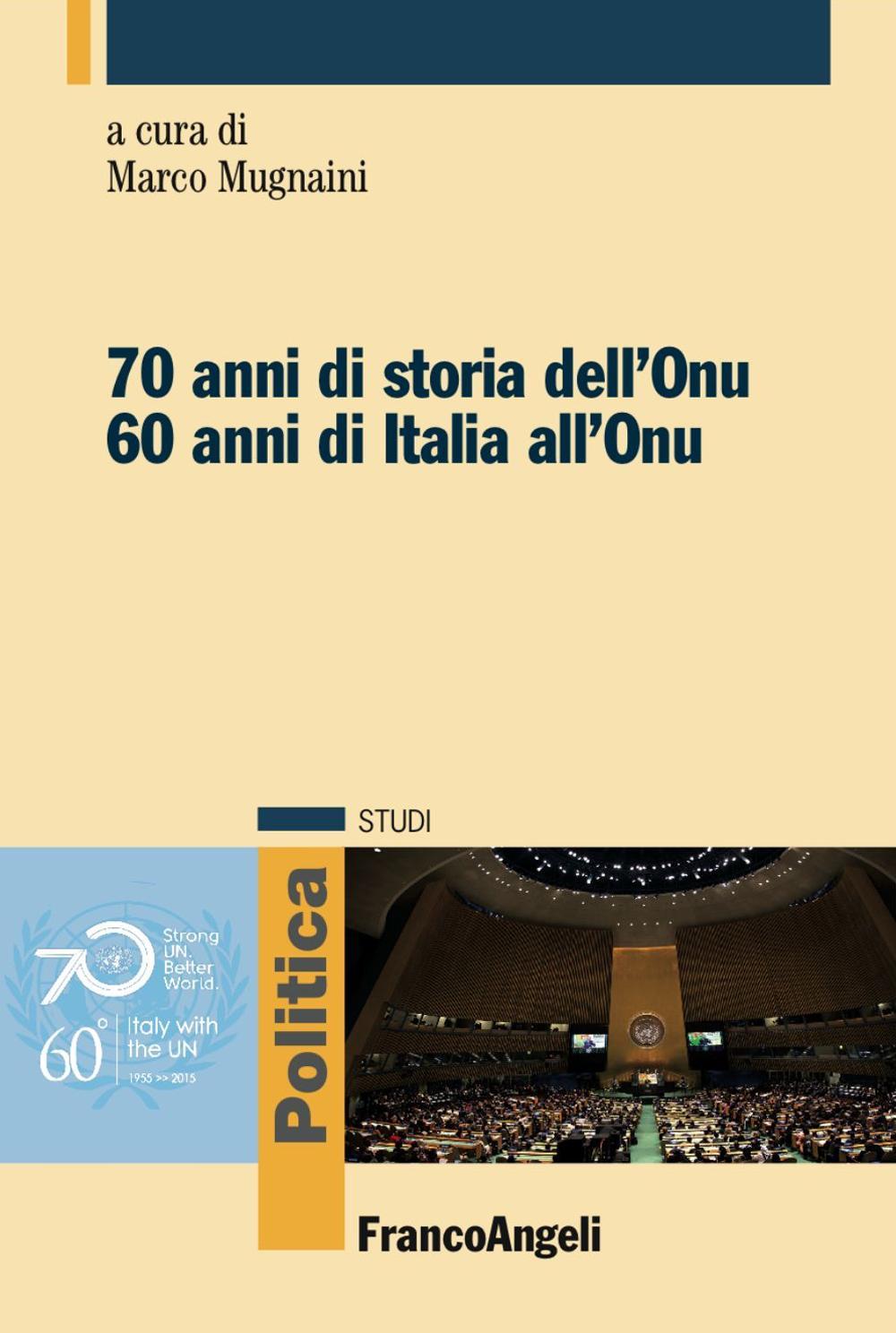 a cura di
Marco Mugnaini

70 anni di storia dell'Onu
60 anni di Italia all'Onu

STUDI

70 Strong UN. Better World.

60° Italy with the UN
1955 >> 2015

Politica

FrancoAngeli